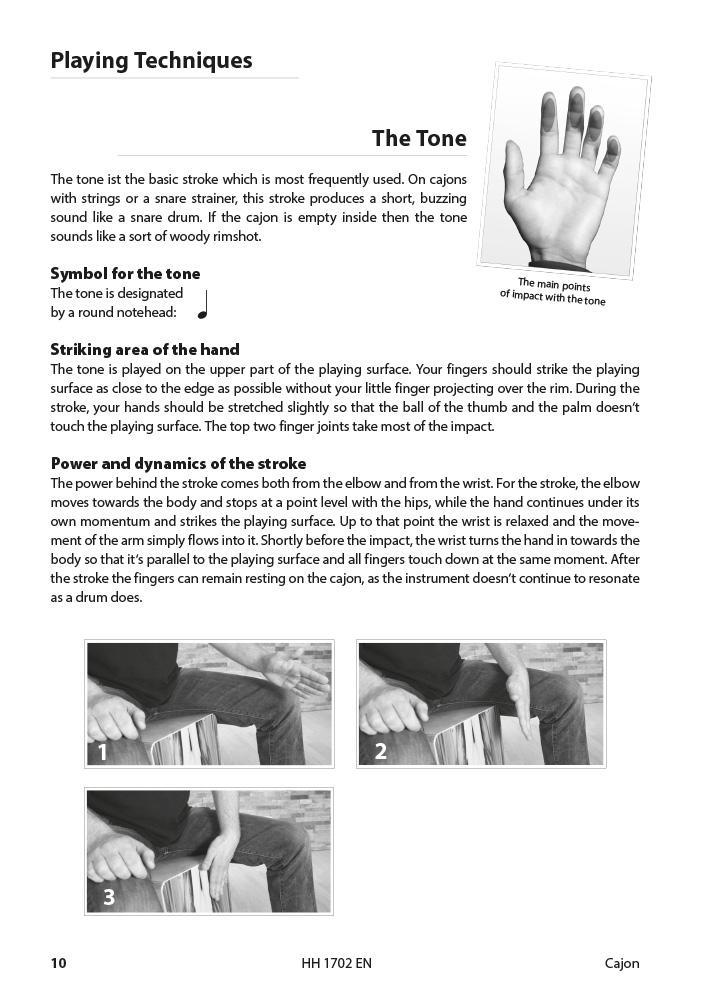 Playing Techniques

The Tone

The tone ist the basic stroke which is most frequently used. On cajons with strings or a snare strainer, this stroke produces a short, buzzing sound like a snare drum. If the cajon is empty inside then the tone sounds like a sort of woody rimshot.

The main points of impact with the tone

Symbol for the tone
The tone is designated by a round notehead:

Striking area of the hand
The tone is played on the upper part of the playing surface. Your fingers should strike the playing surface as close to the edge as possible without your little finger projecting over the rim. During the stroke, your hands should be stretched slightly so that the ball of the thumb and the palm doesn't touch the playing surface. The top two finger joints take most of the impact.

Power and dynamics of the stroke
The power behind the stroke comes both from the elbow and from the wrist. For the stroke, the elbow moves towards the body and stops at a point level with the hips, while the hand continues under its own momentum and strikes the playing surface. Up to that point the wrist is relaxed and the movement of the arm simply flows into it. Shortly before the impact, the wrist turns the hand in towards the body so that it's parallel to the playing surface and all fingers touch down at the same moment. After the stroke the fingers can remain resting on the cajon, as the instrument doesn't continue to resonate as a drum does.

1

2

3

10 HH 1702 EN Cajon